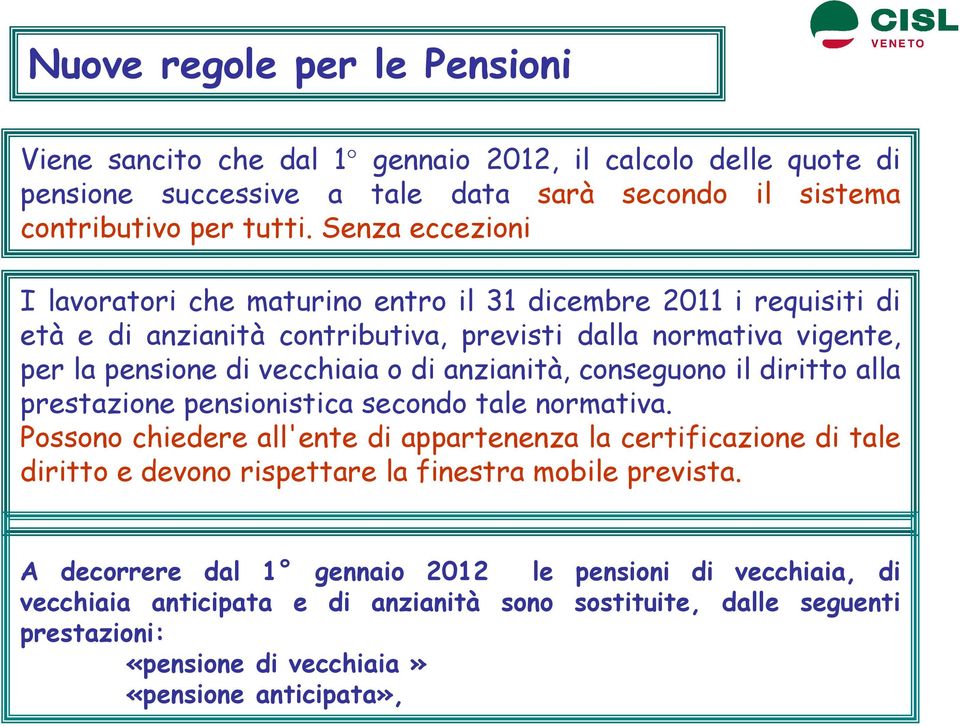 CISL
VENETO

Nuove regole per le Pensioni

Viene sancito che dal 1° gennaio 2012, il calcolo delle quote di pensione successive a tale data sarà secondo il sistema contributivo per tutti. Senza eccezioni

I lavoratori che maturino entro il 31 dicembre 2011 i requisiti di età e di anzianità contributiva, previsti dalla normativa vigente, per la pensione di vecchiaia o di anzianità, conseguono il diritto alla prestazione pensionistica secondo tale normativa.
Possono chiedere all'ente di appartenenza la certificazione di tale diritto e devono rispettare la finestra mobile prevista.

A decorrere dal 1° gennaio 2012 le pensioni di vecchiaia, di vecchiaia anticipata e di anzianità sono sostituite, dalle seguenti prestazioni:
«pensione di vecchiaia »
«pensione anticipata»,